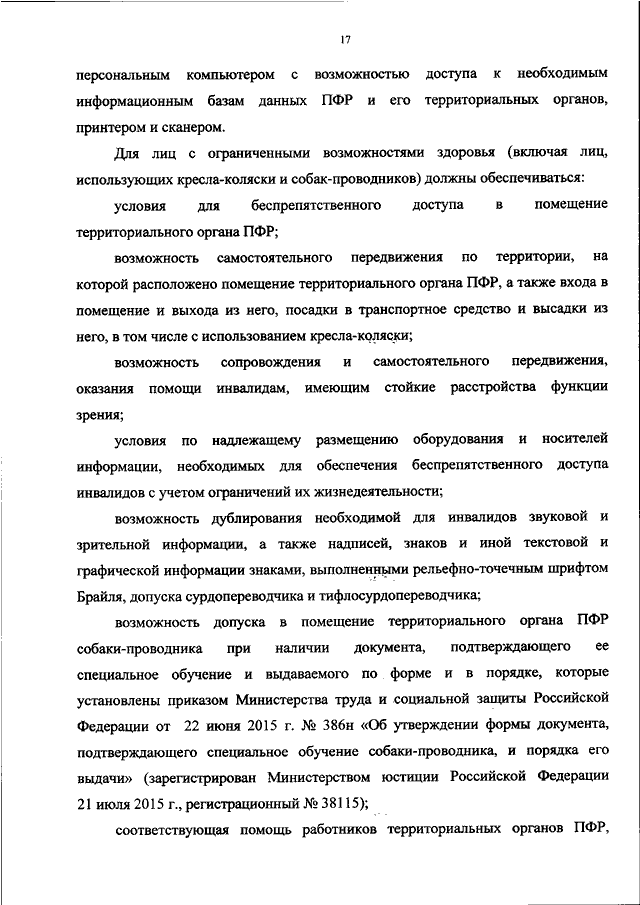 17

персональным компьютером с возможностью доступа к необходимым информационным базам данных ПФР и его территориальных органов, принтером и сканером.

Для лиц с ограниченными возможностями здоровья (включая лиц, использующих кресла-коляски и собак-проводников) должны обеспечиваться:

условия для беспрепятственного доступа в помещение территориального органа ПФР;

возможность самостоятельного передвижения по территории, на которой расположено помещение территориального органа ПФР, а также входа в помещение и выхода из него, посадки в транспортное средство и высадки из него, в том числе с использованием кресла-коляски;

возможность сопровождения и самостоятельного передвижения, оказания помощи инвалидам, имеющим стойкие расстройства функции зрения;

условия по надлежащему размещению оборудования и носителей информации, необходимых для обеспечения беспрепятственного доступа инвалидов с учетом ограничений их жизнедеятельности;

возможность дублирования необходимой для инвалидов звуковой и зрительной информации, а также надписей, знаков и иной текстовой и графической информации знаками, выполненными рельефно-точечным шрифтом Брайля, допуска сурдопереводчика и тифлосурдопереводчика;

возможность допуска в помещение территориального органа ПФР собаки-проводника при наличии документа, подтверждающего ее специальное обучение и выдаваемого по форме и в порядке, которые установлены приказом Министерства труда и социальной защиты Российской Федерации от 22 июня 2015 г. № 386н «Об утверждении формы документа, подтверждающего специальное обучение собаки-проводника, и порядка его выдачи» (зарегистрирован Министерством юстиции Российской Федерации 21 июля 2015 г., регистрационный № 38115);

соответствующая помощь работников территориальных органов ПФР,